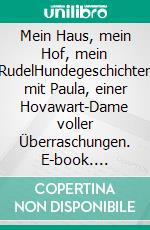 unilibro

Mein Haus, mein Hof, mein RudelHundegeschichten mit Paula, einer Hovawart-Dame voller Überraschungen. E-book....

COPERTINA NON DISPONIBILE